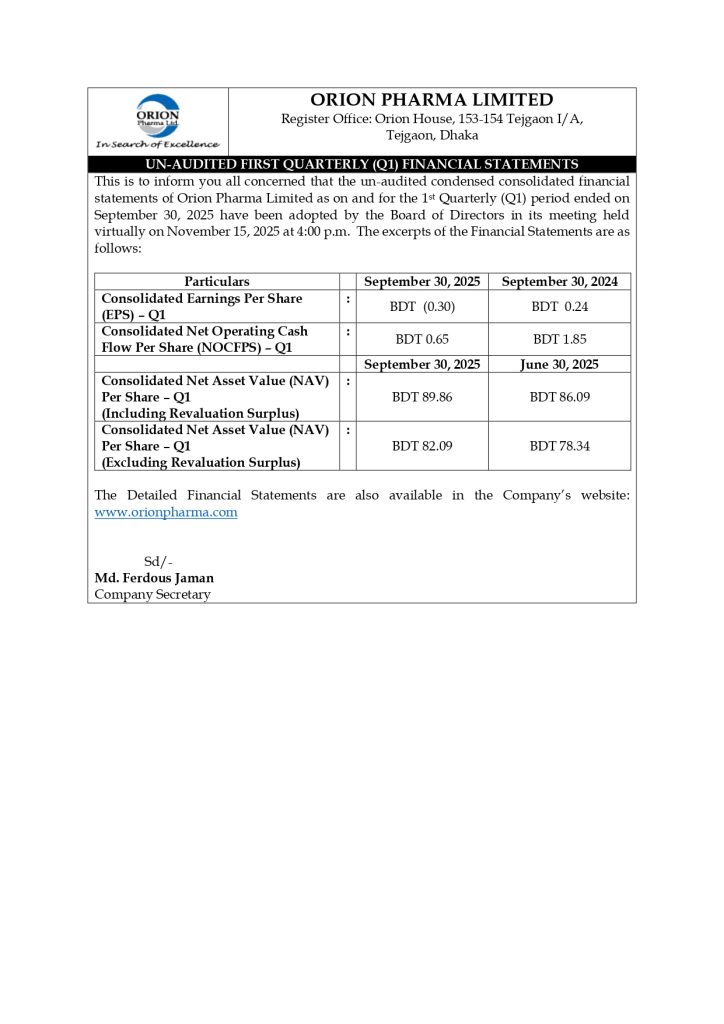 ORION
Pharma Ltd.
In Search of Excellence

ORION PHARMA LIMITED
Register Office: Orion House, 153-154 Tejgaon I/A, Tejgaon, Dhaka

UN-AUDITED FIRST QUARTERLY (Q1) FINANCIAL STATEMENTS

This is to inform you all concerned that the un-audited condensed consolidated financial statements of Orion Pharma Limited as on and for the 1st Quarterly (Q1) period ended on September 30, 2025 have been adopted by the Board of Directors in its meeting held virtually on November 15, 2025 at 4:00 p.m. The excerpts of the Financial Statements are as follows:

| Particulars | | September 30, 2025 | September 30, 2024 |
|---|---|---|---|
| Consolidated Earnings Per Share (EPS) – Q1 | : | BDT (0.30) | BDT 0.24 |
| Consolidated Net Operating Cash Flow Per Share (NOCFPS) – Q1 | : | BDT 0.65 | BDT 1.85 |
| | | September 30, 2025 | June 30, 2025 |
| Consolidated Net Asset Value (NAV) Per Share – Q1 (Including Revaluation Surplus) | : | BDT 89.86 | BDT 86.09 |
| Consolidated Net Asset Value (NAV) Per Share – Q1 (Excluding Revaluation Surplus) | : | BDT 82.09 | BDT 78.34 |

The Detailed Financial Statements are also available in the Company's website: www.orionpharma.com

Sd/-
Md. Ferdous Jaman
Company Secretary